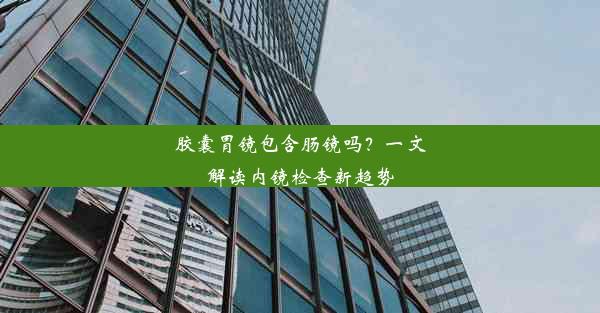 胶囊胃镜包含肠镜吗？一文解读内镜检查新趋势